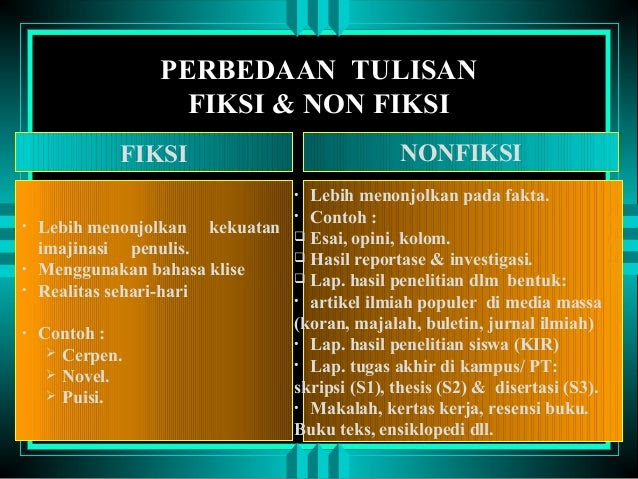 PERBEDAAN TULISAN
FIKSI & NON FIKSI

FIKSI

· Lebih menonjolkan kekuatan imajinasi penulis.
· Menggunakan bahasa klise
· Realitas sehari-hari

· Contoh :
➢ Cerpen.
➢ Novel.
➢ Puisi.

NONFIKSI

· Lebih menonjolkan pada fakta.
· Contoh :
❑ Esai, opini, kolom.
❑ Hasil reportase & investigasi.
❑ Lap. hasil penelitian dlm bentuk:
· artikel ilmiah populer di media massa (koran, majalah, buletin, jurnal ilmiah)
· Lap. hasil penelitian siswa (KIR)
· Lap. tugas akhir di kampus/ PT: skripsi (S1), thesis (S2) & disertasi (S3).
· Makalah, kertas kerja, resensi buku. Buku teks, ensiklopedi dll.